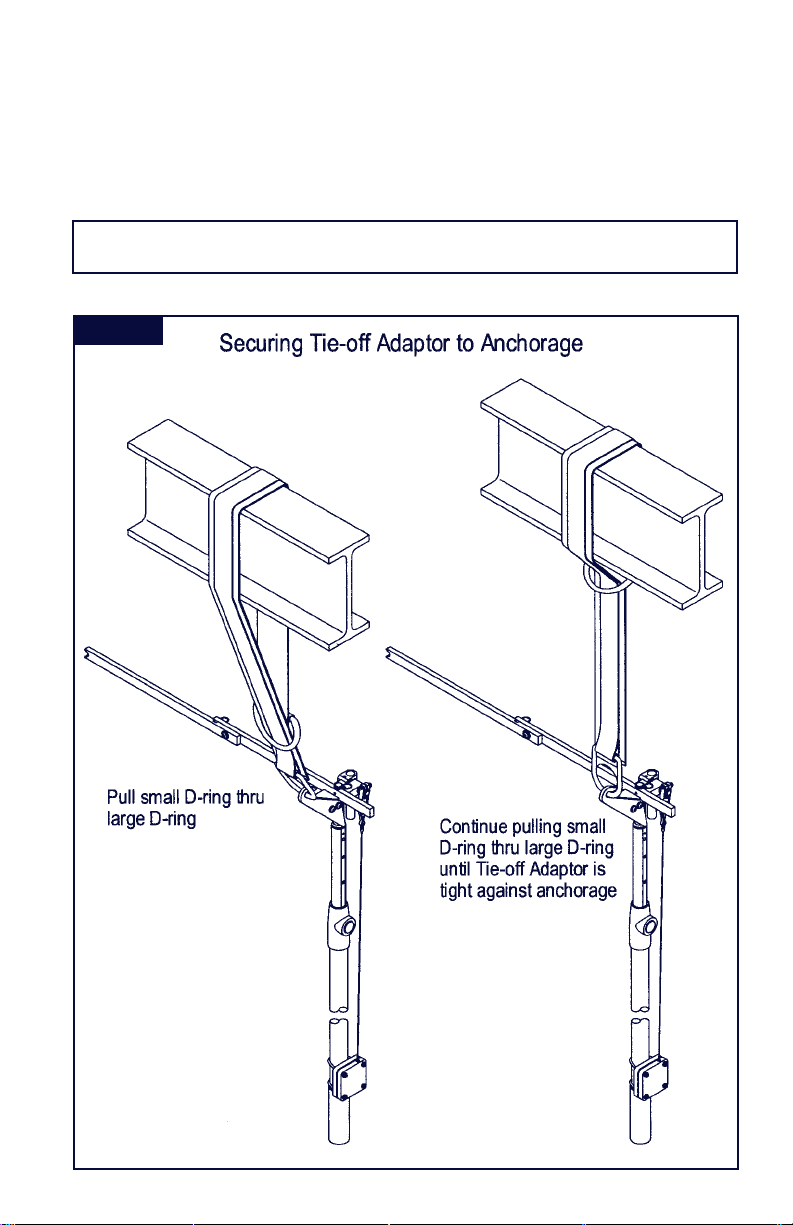 Securing Tie-off Adaptor to Anchorage

Pull small D-ring thru large D-ring

Continue pulling small D-ring thru large D-ring until Tie-off Adaptor is tight against anchorage